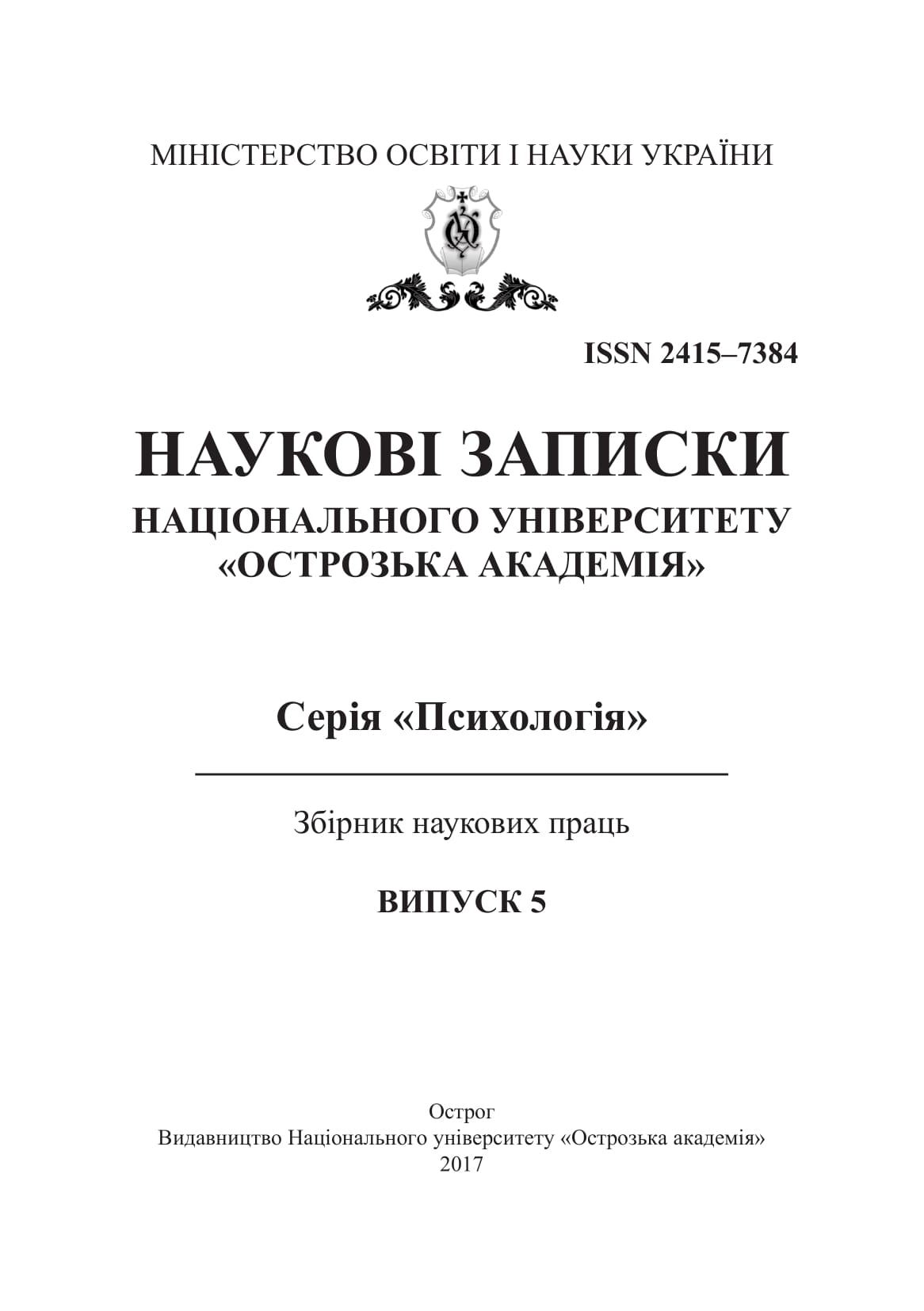 МІНІСТЕРСТВО ОСВІТИ І НАУКИ УКРАЇНИ

ISSN 2415–7384

НАУКОВІ ЗАПИСКИ
НАЦІОНАЛЬНОГО УНІВЕРСИТЕТУ
«ОСТРОЗЬКА АКАДЕМІЯ»

Серія «Психологія»

Збірник наукових праць

ВИПУСК 5

Острог
Видавництво Національного університету «Острозька академія»
2017